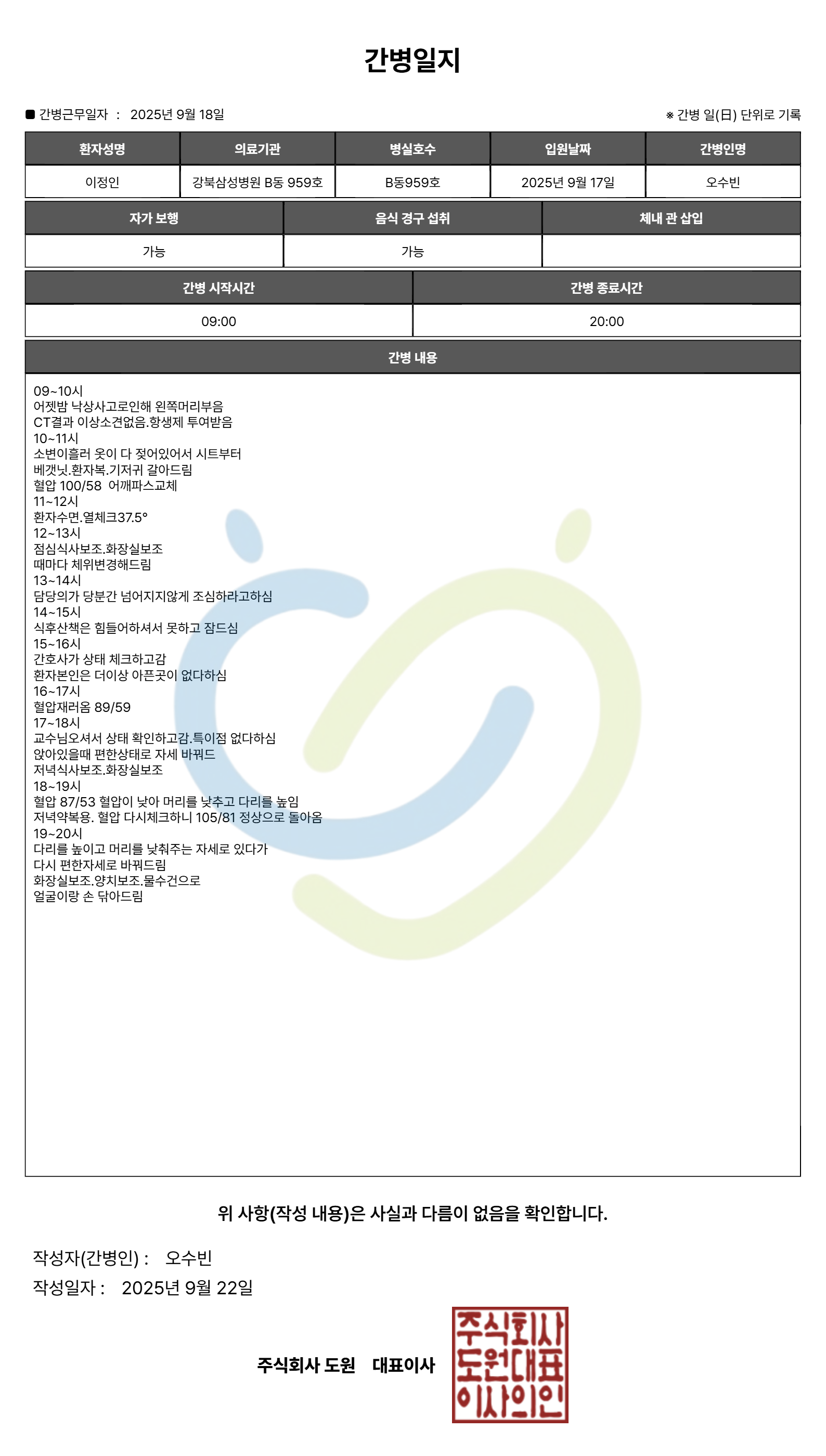 간병일지

■ 간병근무일자 : 2025년 9월 18일

※ 간병 일(日) 단위로 기록

| 환자성명 | 의료기관 | 병실호수 | 입원날짜 | 간병인명 |
|---|---|---|---|---|
| 이정인 | 강북삼성병원 B동 959호 | B동959호 | 2025년 9월 17일 | 오수빈 |

| 자가 보행 | 음식 경구 섭취 | 체내 관 삽입 |
|---|---|---|
| 가능 | 가능 | |

| 간병 시작시간 | 간병 종료시간 |
|---|---|
| 09:00 | 20:00 |

간병 내용

09~10시
어젯밤 낙상사고로인해 왼쪽머리부음
CT결과 이상소견없음.항생제 투여받음
10~11시
소변이흘러 옷이 다 젖어있어서 시트부터
베갯닛.환자복.기저귀 갈아드림
혈압 100/58 어깨파스교체
11~12시
환자수면.열체크37.5°
12~13시
점심식사보조.화장실보조
때마다 체위변경해드림
13~14시
담당의가 당분간 넘어지지않게 조심하라고하심
14~15시
식후산책은 힘들어하셔서 못하고 잠드심
15~16시
간호사가 상태 체크하고감
환자본인은 더이상 아픈곳이 없다하심
16~17시
혈압재러옴 89/59
17~18시
교수님오셔서 상태 확인하고감.특이점 없다하심
앉아있을때 편한상태로 자세 바꿔드
저녁식사보조.화장실보조
18~19시
혈압 87/53 혈압이 낮아 머리를 낮추고 다리를 높임
저녁약복용. 혈압 다시체크하니 105/81 정상으로 돌아옴
19~20시
다리를 높이고 머리를 낮춰주는 자세로 있다가
다시 편한자세로 바꿔드림
화장실보조.양치보조.물수건으로
얼굴이랑 손 닦아드림

위 사항(작성 내용)은 사실과 다름이 없음을 확인합니다.

작성자(간병인) : 오수빈
작성일자 : 2025년 9월 22일

주식회사 도원 대표이사

주식회사
도원대표
이사의인